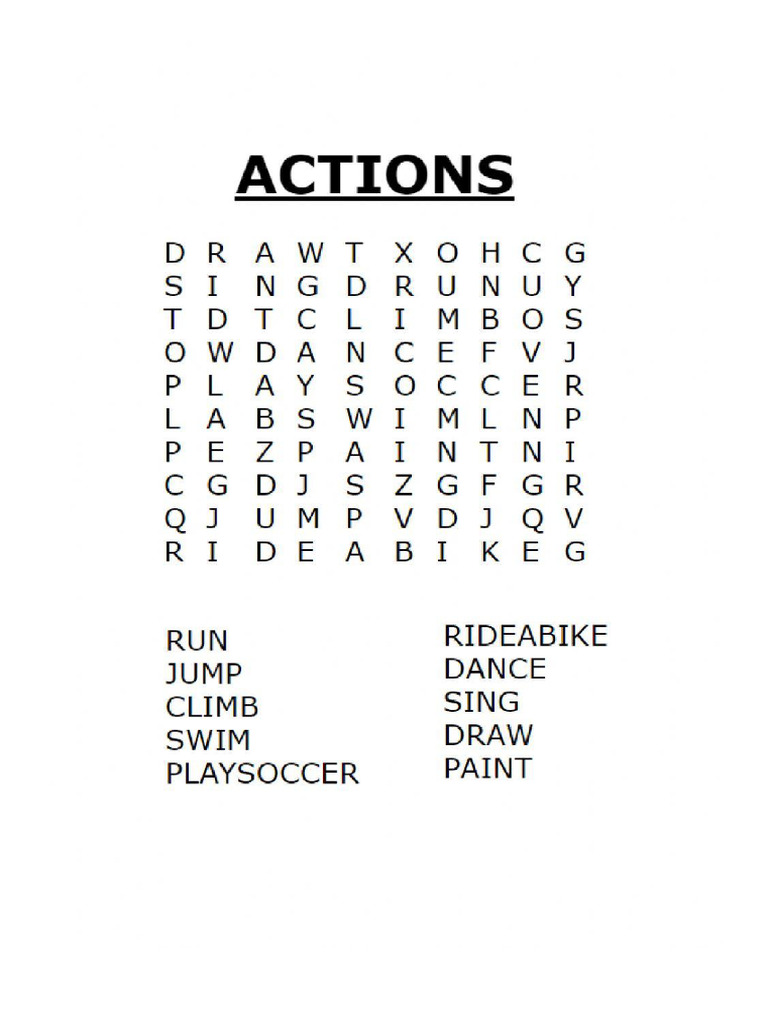 ACTIONS

D R A W T X O H C G
S I N G D R U N U Y
T D T C L I M B O S
O W D A N C E F V J
P L A Y S O C C E R
L A B S W I M L N P
P E Z P A I N T N I
C G D J S Z G F G R
Q J U M P V D J Q V
R I D E A B I K E G

RUN
JUMP
CLIMB
SWIM
PLAYSOCCER

RIDEABIKE
DANCE
SING
DRAW
PAINT